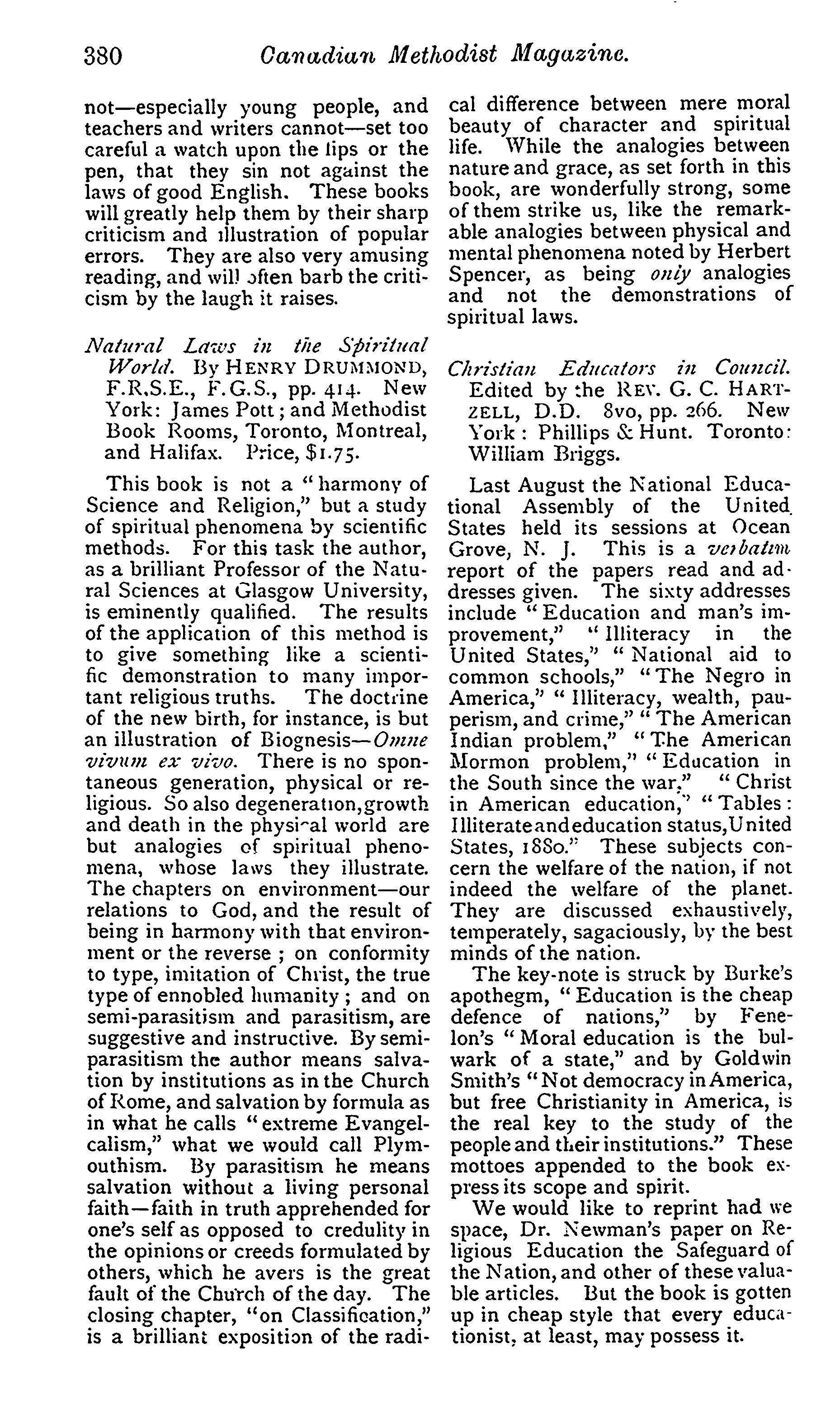 380 Canadian Methodist Magazine.

not—especially young people, and teachers and writers cannot—set too careful a watch upon the lips or the pen, that they sin not against the laws of good English. These books will greatly help them by their sharp criticism and illustration of popular errors. They are also very amusing reading, and will often barb the criticism by the laugh it raises.

Natural Laws in the Spiritual World. By HENRY DRUMMOND, F.R.S.E., F.G.S., pp. 414. New York: James Pott; and Methodist Book Rooms, Toronto, Montreal, and Halifax. Price, $1.75.

This book is not a "harmony of Science and Religion," but a study of spiritual phenomena by scientific methods. For this task the author, as a brilliant Professor of the Natural Sciences at Glasgow University, is eminently qualified. The results of the application of this method is to give something like a scientific demonstration to many important religious truths. The doctrine of the new birth, for instance, is but an illustration of Biognesis—Omne vivum ex vivo. There is no spontaneous generation, physical or religious. So also degeneration, growth and death in the physical world are but analogies of spiritual phenomena, whose laws they illustrate. The chapters on environment—our relations to God, and the result of being in harmony with that environment or the reverse; on conformity to type, imitation of Christ, the true type of ennobled humanity; and on semi-parasitism and parasitism, are suggestive and instructive. By semi-parasitism the author means salvation by institutions as in the Church of Rome, and salvation by formula as in what he calls "extreme Evangelcalism," what we would call Plymouthism. By parasitism he means salvation without a living personal faith—faith in truth apprehended for one's self as opposed to credulity in the opinions or creeds formulated by others, which he avers is the great fault of the Church of the day. The closing chapter, "on Classification," is a brilliant exposition of the radical difference between mere moral beauty of character and spiritual life. While the analogies between nature and grace, as set forth in this book, are wonderfully strong, some of them strike us, like the remarkable analogies between physical and mental phenomena noted by Herbert Spencer, as being only analogies and not the demonstrations of spiritual laws.

Christian Educators in Council. Edited by the REV. G. C. HARTZELL, D.D. 8vo, pp. 266. New York: Phillips & Hunt. Toronto: William Briggs.

Last August the National Educational Assembly of the United States held its sessions at Ocean Grove, N. J. This is a verbatim report of the papers read and addresses given. The sixty addresses include "Education and man's improvement," "Illiteracy in the United States," "National aid to common schools," "The Negro in America," "Illiteracy, wealth, pauperism, and crime," "The American Indian problem," "The American Mormon problem," "Education in the South since the war," "Christ in American education," "Tables: Illiterate and education status, United States, 1880." These subjects concern the welfare of the nation, if not indeed the welfare of the planet. They are discussed exhaustively, temperately, sagaciously, by the best minds of the nation.

The key-note is struck by Burke's apothegm, "Education is the cheap defence of nations," by Fenelon's "Moral education is the bulwark of a state," and by Goldwin Smith's "Not democracy in America, but free Christianity in America, is the real key to the study of the people and their institutions." These mottoes appended to the book express its scope and spirit.

We would like to reprint had we space, Dr. Newman's paper on Religious Education the Safeguard of the Nation, and other of these valuable articles. But the book is gotten up in cheap style that every educationist, at least, may possess it.